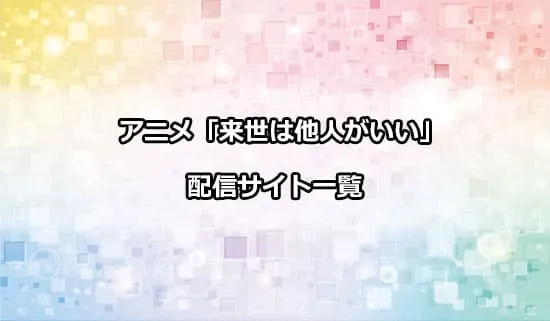 アニメ「来世は他人がいい」

配信サイト一覧